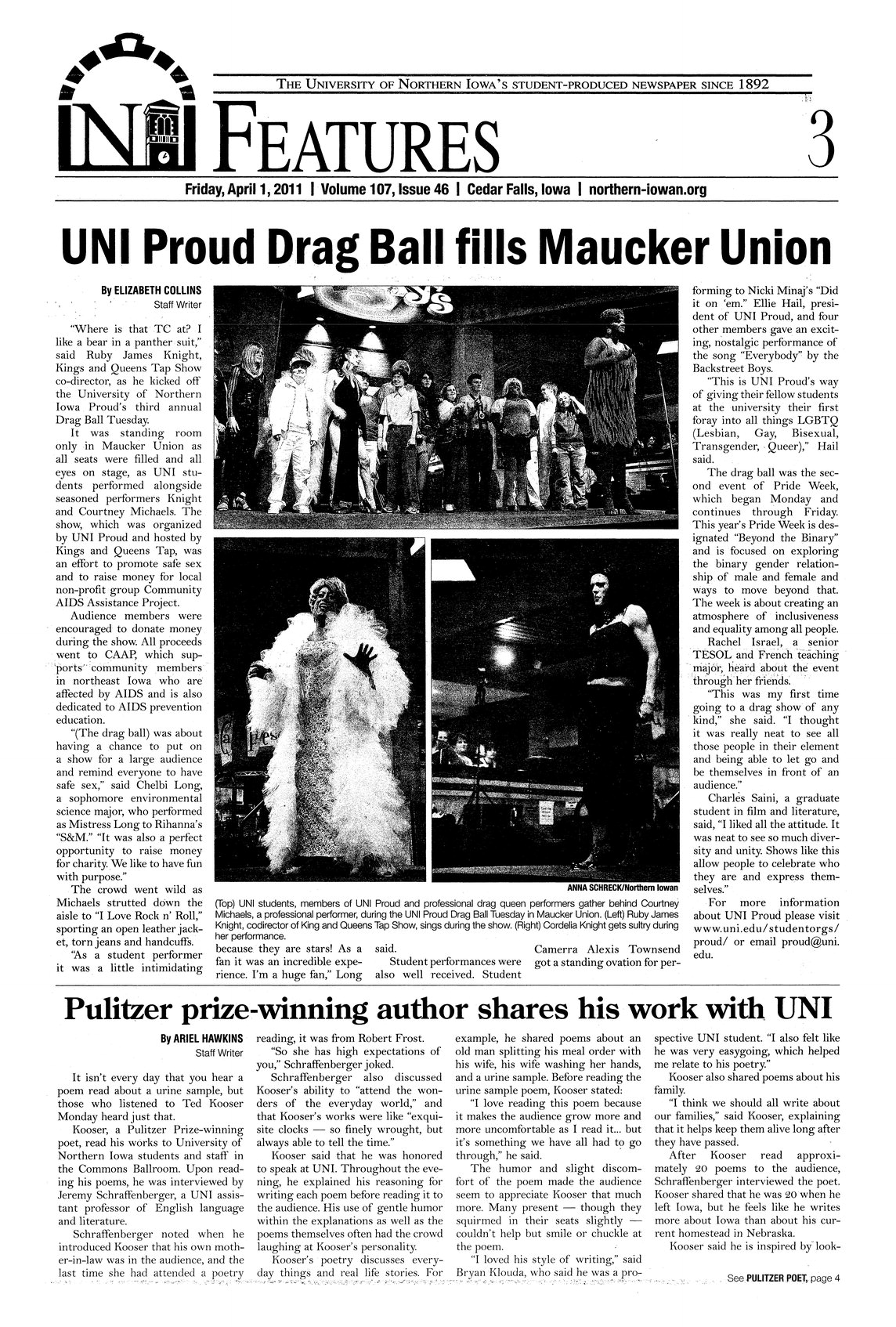 THE UNIVERSITY OF NORTHERN IOWA'S STUDENT-PRODUCED NEWSPAPER SINCE 1892

FEATURES

3

Friday, April 1, 2011 | Volume 107, Issue 46 | Cedar Falls, Iowa | northern-iowan.org

UNI Proud Drag Ball fills Maucker Union

By ELIZABETH COLLINS
Staff Writer

"Where is that TC at? I like a bear in a panther suit," said Ruby James Knight, Kings and Queens Tap Show co-director, as he kicked off the University of Northern Iowa Proud's third annual Drag Ball Tuesday.

It was standing room only in Maucker Union as all seats were filled and all eyes on stage, as UNI students performed alongside seasoned performers Knight and Courtney Michaels. The show, which was organized by UNI Proud and hosted by Kings and Queens Tap, was an effort to promote safe sex and to raise money for local non-profit group Community AIDS Assistance Project.

Audience members were encouraged to donate money during the show. All proceeds went to CAAP, which supports community members in northeast Iowa who are affected by AIDS and is also dedicated to AIDS prevention education.

"(The drag ball) was about having a chance to put on a show for a large audience and remind everyone to have safe sex," said Chelbi Long, a sophomore environmental science major, who performed as Mistress Long to Rihanna's "S&M." "It was also a perfect opportunity to raise money for charity. We like to have fun with purpose."

The crowd went wild as Michaels strutted down the aisle to "I Love Rock n' Roll," sporting an open leather jacket, torn jeans and handcuffs.

"As a student performer it was a little intimidating because they are stars! As a fan it was an incredible experience. I'm a huge fan," Long said.

Student performances were also well received. Student Camerra Alexis Townsend got a standing ovation for performing to Nicki Minaj's "Did it on 'em." Ellie Hail, president of UNI Proud, and four other members gave an exciting, nostalgic performance of the song "Everybody" by the Backstreet Boys.

"This is UNI Proud's way of giving their fellow students at the university their first foray into all things LGBTQ (Lesbian, Gay, Bisexual, Transgender, Queer)," Hail said.

The drag ball was the second event of Pride Week, which began Monday and continues through Friday. This year's Pride Week is designated "Beyond the Binary" and is focused on exploring the binary gender relationship of male and female and ways to move beyond that. The week is about creating an atmosphere of inclusiveness and equality among all people.

Rachel Israel, a senior TESOL and French teaching major, heard about the event through her friends.

"This was my first time going to a drag show of any kind," she said. "I thought it was really neat to see all those people in their element and being able to let go and be themselves in front of an audience."

Charles Saini, a graduate student in film and literature, said, "I liked all the attitude. It was neat to see so much diversity and unity. Shows like this allow people to celebrate who they are and express themselves."

For more information about UNI Proud please visit www.uni.edu/studentorgs/proud/ or email proud@uni.edu.

ANNA SCHRECK/Northern Iowan

(Top) UNI students, members of UNI Proud and professional drag queen performers gather behind Courtney Michaels, a professional performer, during the UNI Proud Drag Ball Tuesday in Maucker Union. (Left) Ruby James Knight, codirector of King and Queens Tap Show, sings during the show. (Right) Cordelia Knight gets sultry during her performance.

Pulitzer prize-winning author shares his work with UNI

By ARIEL HAWKINS
Staff Writer

It isn't every day that you hear a poem read about a urine sample, but those who listened to Ted Kooser Monday heard just that.

Kooser, a Pulitzer Prize-winning poet, read his works to University of Northern Iowa students and staff in the Commons Ballroom. Upon reading his poems, he was interviewed by Jeremy Schraffenberger, a UNI assistant professor of English language and literature.

Schraffenberger noted when he introduced Kooser that his own mother-in-law was in the audience, and the last time she had attended a poetry reading, it was from Robert Frost.

"So she has high expectations of you," Schraffenberger joked.

Schraffenberger also discussed Kooser's ability to "attend the wonders of the everyday world," and that Kooser's works were like "exquisite clocks — so finely wrought, but always able to tell the time."

Kooser said that he was honored to speak at UNI. Throughout the evening, he explained his reasoning for writing each poem before reading it to the audience. His use of gentle humor within the explanations as well as the poems themselves often had the crowd laughing at Kooser's personality.

Kooser's poetry discusses everyday things and real life stories. For example, he shared poems about an old man splitting his meal order with his wife, his wife washing her hands, and a urine sample. Before reading the urine sample poem, Kooser stated:

"I love reading this poem because it makes the audience grow more and more uncomfortable as I read it... but it's something we have all had to go through," he said.

The humor and slight discomfort of the poem made the audience seem to appreciate Kooser that much more. Many present — though they squirmed in their seats slightly — couldn't help but smile or chuckle at the poem.

"I loved his style of writing," said Bryan Klouda, who said he was a prospective UNI student. "I also felt like he was very easygoing, which helped me relate to his poetry."

Kooser also shared poems about his family.

"I think we should all write about our families," said Kooser, explaining that it helps keep them alive long after they have passed.

After Kooser read approximately 20 poems to the audience, Schraffenberger interviewed the poet. Kooser shared that he was 20 when he left Iowa, but he feels like he writes more about Iowa than about his current homestead in Nebraska.

Kooser said he is inspired by look-

See PULITZER POET, page 4